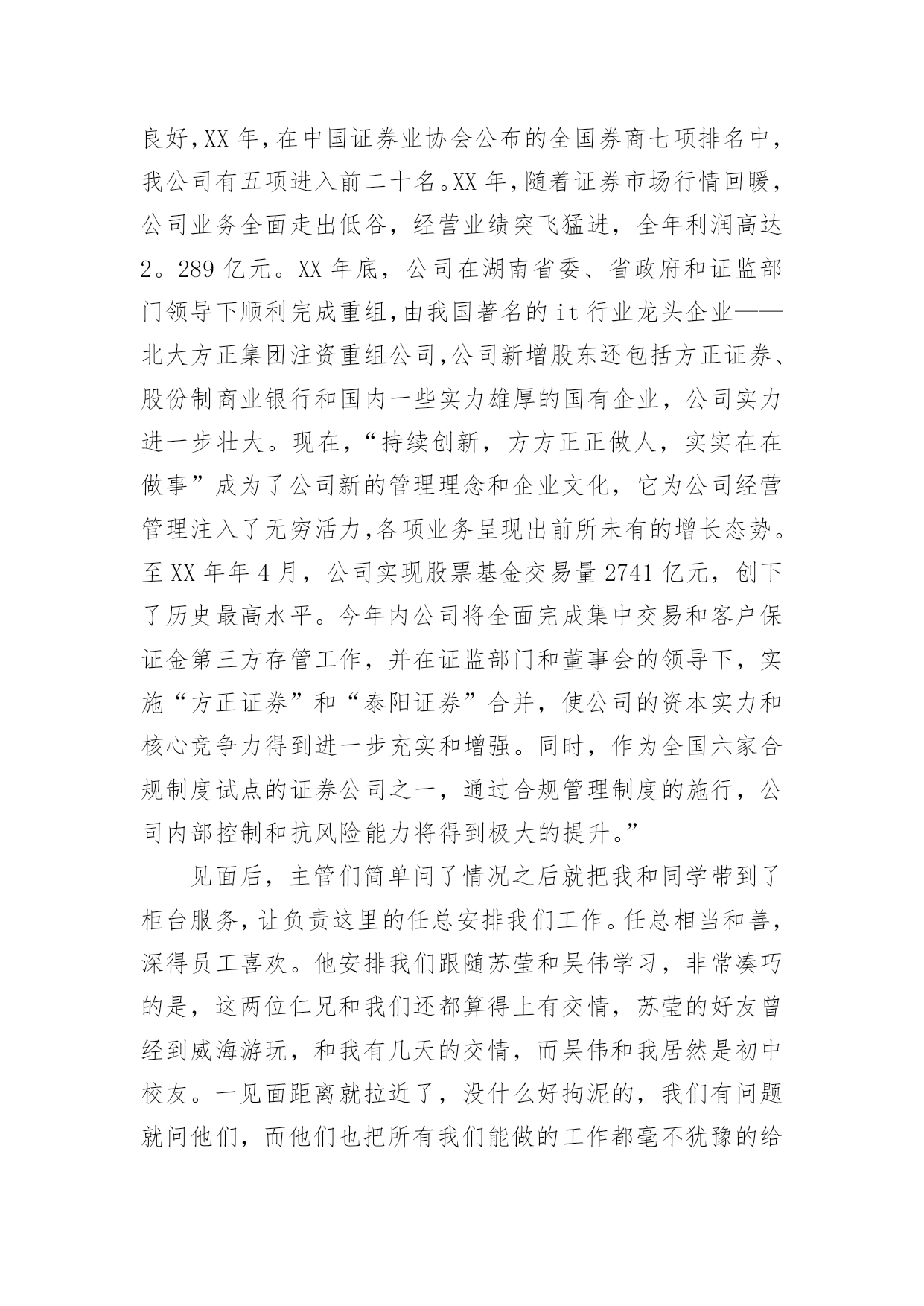 良好,XX 年,在中国证券业协会公布的全国券商七项排名中,我公司有五项进入前二十名。XX 年,随着证券市场行情回暖,公司业务全面走出低谷,经营业绩突飞猛进,全年利润高达 2。289 亿元。XX 年底,公司在湖南省委、省政府和证监部门领导下顺利完成重组,由我国著名的 it 行业龙头企业——北大方正集团注资重组公司,公司新增股东还包括方正证券、股份制商业银行和国内一些实力雄厚的国有企业,公司实力进一步壮大。现在,“持续创新,方方正正做人,实实在在做事”成为了公司新的管理理念和企业文化,它为公司经营管理注入了无穷活力,各项业务呈现出前所未有的增长态势。至 XX 年年 4 月,公司实现股票基金交易量 2741 亿元,创下了历史最高水平。今年内公司将全面完成集中交易和客户保证金第三方存管工作,并在证监部门和董事会的领导下,实施“方正证券”和“泰阳证券”合并,使公司的资本实力和核心竞争力得到进一步充实和增强。同时,作为全国六家合规制度试点的证券公司之一,通过合规管理制度的施行,公司内部控制和抗风险能力将得到极大的提升。”

见面后,主管们简单问了情况之后就把我和同学带到了柜台服务,让负责这里的任总安排我们工作。任总相当和善,深得员工喜欢。他安排我们跟随苏莹和吴伟学习,非常凑巧的是,这两位仁兄和我们还都算得上有交情,苏莹的好友曾经到威海游玩,和我有几天的交情,而吴伟和我居然是初中校友。一见面距离就拉近了,没什么好拘泥的,我们有问题就问他们,而他们也把所有我们能做的工作都毫不犹豫的给